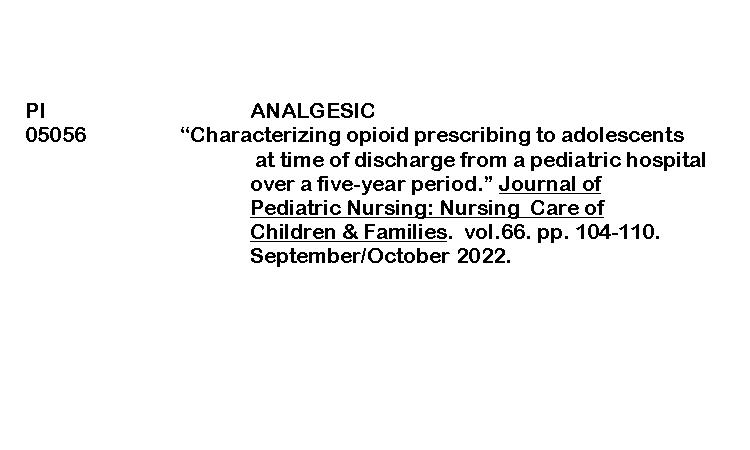 PI
05056

ANALGESIC

"Characterizing opioid prescribing to adolescents at time of discharge from a pediatric hospital over a five-year period." Journal of Pediatric Nursing: Nursing Care of Children & Families. vol.66. pp. 104-110. September/October 2022.